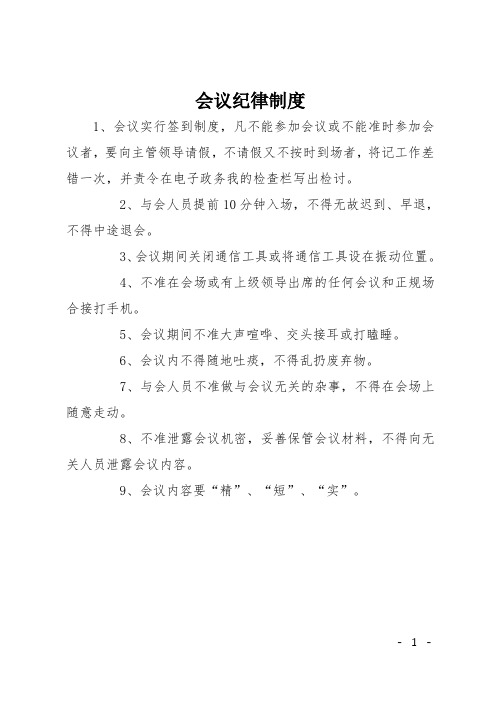 会议纪律制度

1、会议实行签到制度，凡不能参加会议或不能准时参加会议者，要向主管领导请假，不请假又不按时到场者，将记工作差错一次，并责令在电子政务我的检查栏写出检讨。

2、与会人员提前10分钟入场，不得无故迟到、早退，不得中途退会。

3、会议期间关闭通信工具或将通信工具设在振动位置。

4、不准在会场或有上级领导出席的任何会议和正规场合接打手机。

5、会议期间不准大声喧哗、交头接耳或打瞌睡。

6、会议内不得随地吐痰，不得乱扔废弃物。

7、与会人员不准做与会议无关的杂事，不得在会场上随意走动。

8、不准泄露会议机密，妥善保管会议材料，不得向无关人员泄露会议内容。

9、会议内容要“精”、“短”、“实”。

- 1 -